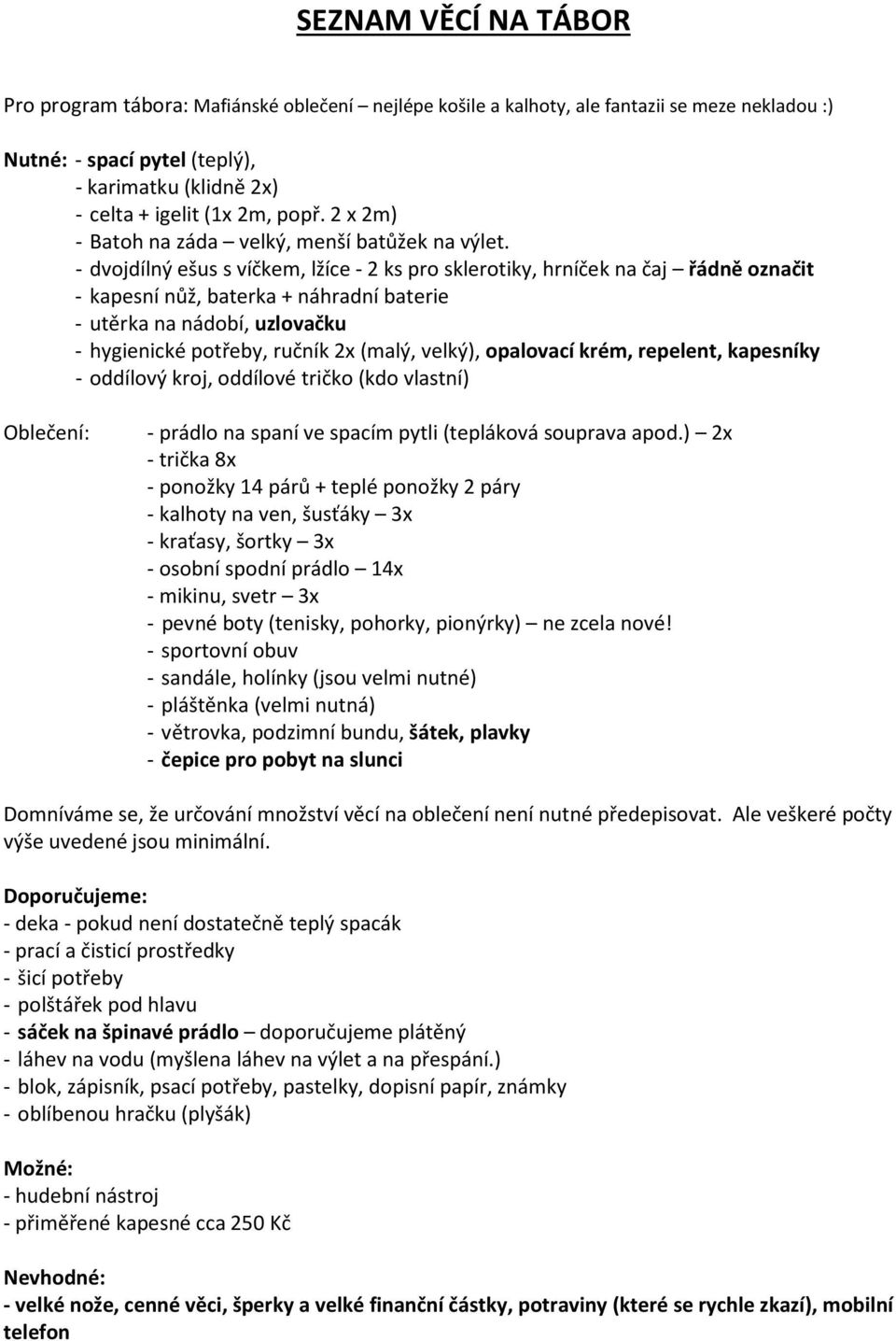 SEZNAM VĚCÍ NA TÁBOR

Pro program tábora: Mafiánské oblečení – nejlépe košile a kalhoty, ale fantazii se meze nekladou :)

Nutné: - spací pytel (teplý),
- karimatku (klidně 2x)
- celta + igelit (1x 2m, popř. 2 x 2m)
- Batoh na záda – velký, menší batůžek na výlet.
- dvojdílný ešus s víčkem, lžíce - 2 ks pro sklerotiky, hrníček na čaj – řádně označit
- kapesní nůž, baterka + náhradní baterie
- utěrka na nádobí, uzlovačku
- hygienické potřeby, ručník 2x (malý, velký), opalovací krém, repelent, kapesníky
- oddílový kroj, oddílové tričko (kdo vlastní)

Oblečení: - prádlo na spaní ve spacím pytli (tepláková souprava apod.) – 2x
- trička 8x
- ponožky 14 párů + teplé ponožky 2 páry
- kalhoty na ven, šusťáky – 3x
- kraťasy, šortky – 3x
- osobní spodní prádlo – 14x
- mikinu, svetr – 3x
- pevné boty (tenisky, pohorky, pionýrky) – ne zcela nové!
- sportovní obuv
- sandále, holínky (jsou velmi nutné)
- pláštěnka (velmi nutná)
- větrovka, podzimní bundu, šátek, plavky
- čepice pro pobyt na slunci

Domníváme se, že určování množství věcí na oblečení není nutné předepisovat. Ale veškeré počty výše uvedené jsou minimální.

Doporučujeme:
- deka - pokud není dostatečně teplý spacák
- prací a čisticí prostředky
- šicí potřeby
- polštářek pod hlavu
- sáček na špinavé prádlo – doporučujeme plátěný
- láhev na vodu (myšlena láhev na výlet a na přespání.)
- blok, zápisník, psací potřeby, pastelky, dopisní papír, známky
- oblíbenou hračku (plyšák)

Možné:
- hudební nástroj
- přiměřené kapesné cca 250 Kč

Nevhodné:
- velké nože, cenné věci, šperky a velké finanční částky, potraviny (které se rychle zkazí), mobilní telefon